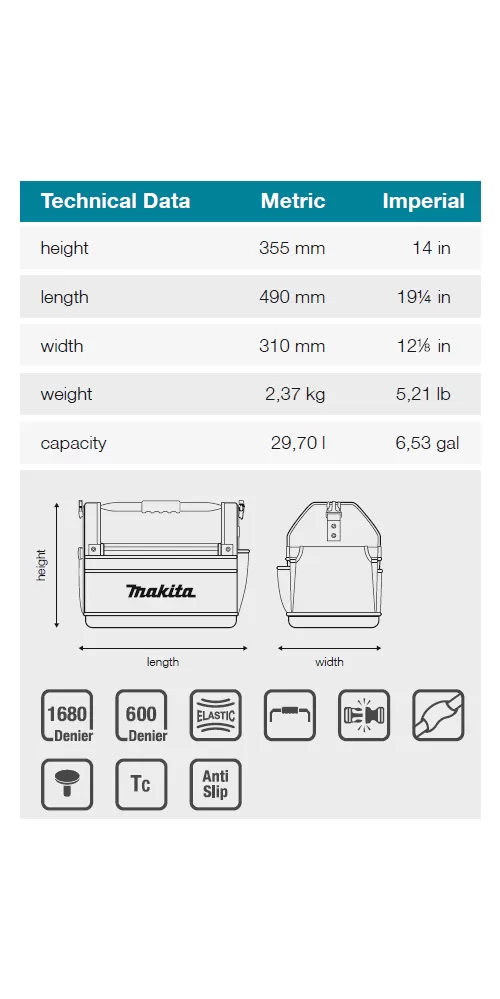 | Technical Data | Metric | Imperial |
|---|---|---|
| height | 355 mm | 14 in |
| length | 490 mm | 19¼ in |
| width | 310 mm | 12⅛ in |
| weight | 2,37 kg | 5,21 lb |
| capacity | 29,70 l | 6,53 gal |

height

makita

length

width

1680 Denier

600 Denier

ELASTIC

Tc

Anti Slip